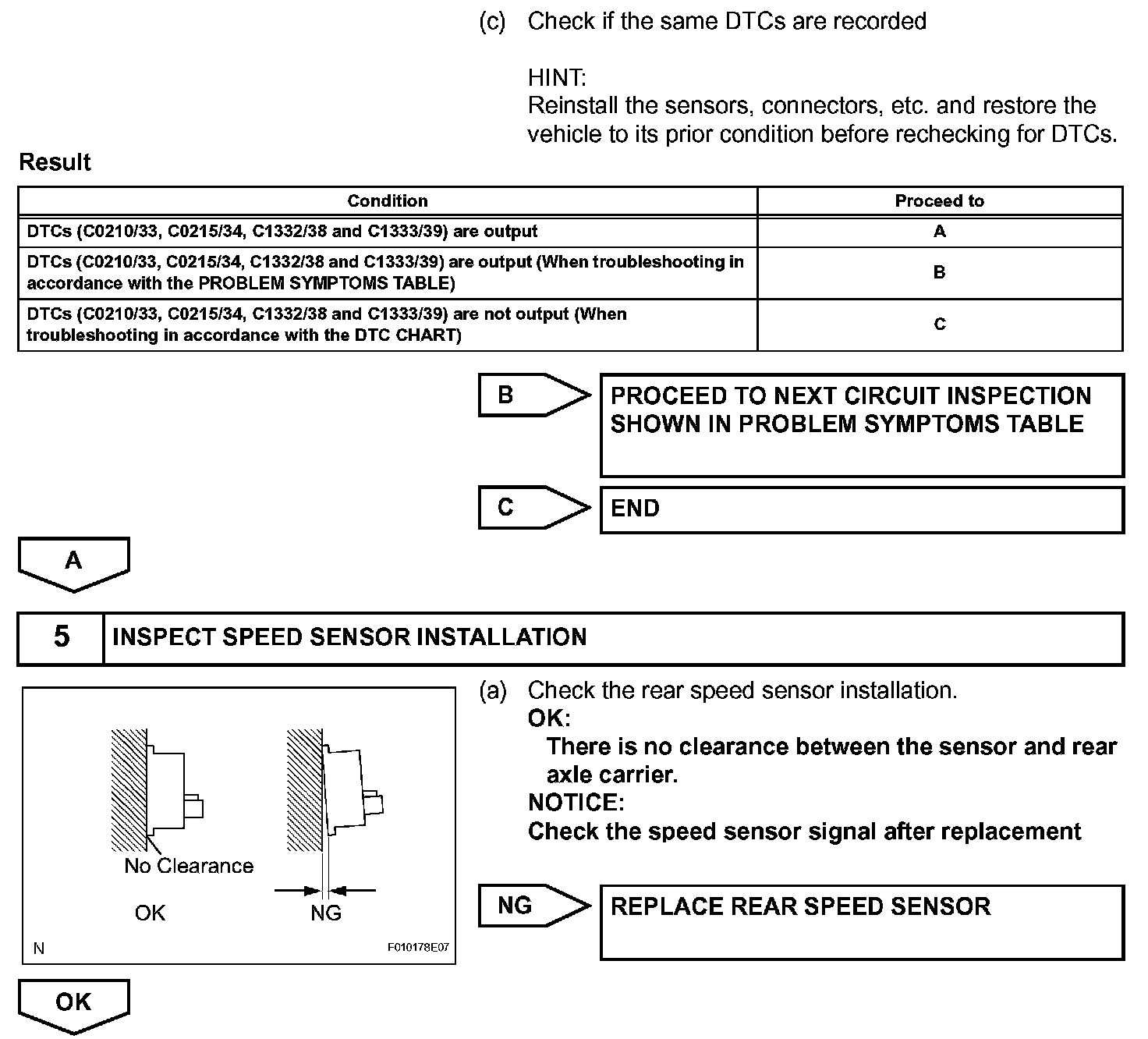 (c) Check if the same DTCs are recorded

HINT:
Reinstall the sensors, connectors, etc. and restore the vehicle to its prior condition before rechecking for DTCs.

Result

| Condition | Proceed to |
|---|---|
| DTCs (C0210/33, C0215/34, C1332/38 and C1333/39) are output | A |
| DTCs (C0210/33, C0215/34, C1332/38 and C1333/39) are output (When troubleshooting in accordance with the PROBLEM SYMPTOMS TABLE) | B |
| DTCs (C0210/33, C0215/34, C1332/38 and C1333/39) are not output (When troubleshooting in accordance with the DTC CHART) | C |

B PROCEED TO NEXT CIRCUIT INSPECTION SHOWN IN PROBLEM SYMPTOMS TABLE

C END

A

5 INSPECT SPEED SENSOR INSTALLATION

No Clearance
OK
NG
N
F010178E07

(a) Check the rear speed sensor installation.
OK:
There is no clearance between the sensor and rear axle carrier.
NOTICE:
Check the speed sensor signal after replacement

NG REPLACE REAR SPEED SENSOR

OK